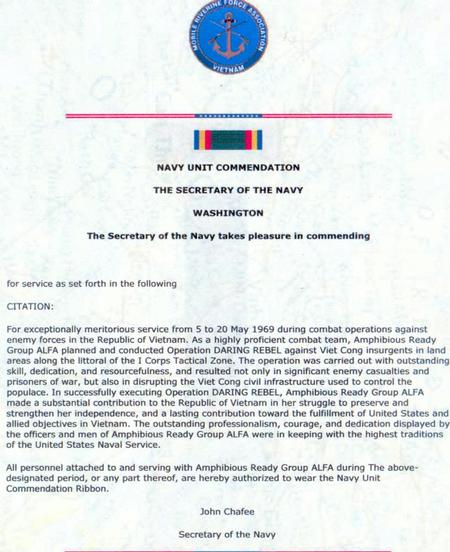 MOBILE RIVERINE FORCE ASSOCIATION
VIETNAM

NAVY UNIT COMMENDATION

THE SECRETARY OF THE NAVY

WASHINGTON

The Secretary of the Navy takes pleasure in commending

for service as set forth in the following

CITATION:

For exceptionally meritorious service from 5 to 20 May 1969 during combat operations against enemy forces in the Republic of Vietnam. As a highly proficient combat team, Amphibious Ready Group ALFA planned and conducted Operation DARING REBEL against Viet Cong insurgents in land areas along the littoral of the I Corps Tactical Zone. The operation was carried out with outstanding skill, dedication, and resourcefulness, and resulted not only in significant enemy casualties and prisoners of war, but also in disrupting the Viet Cong civil infrastructure used to control the populace. In successfully executing Operation DARING REBEL, Amphibious Ready Group ALFA made a substantial contribution to the Republic of Vietnam in her struggle to preserve and strengthen her independence, and a lasting contribution toward the fulfillment of United States and allied objectives in Vietnam. The outstanding professionalism, courage, and dedication displayed by the officers and men of Amphibious Ready Group ALFA were in keeping with the highest traditions of the United States Naval Service.

All personnel attached to and serving with Amphibious Ready Group ALFA during The above-designated period, or any part thereof, are hereby authorized to wear the Navy Unit Commendation Ribbon.

John Chafee

Secretary of the Navy